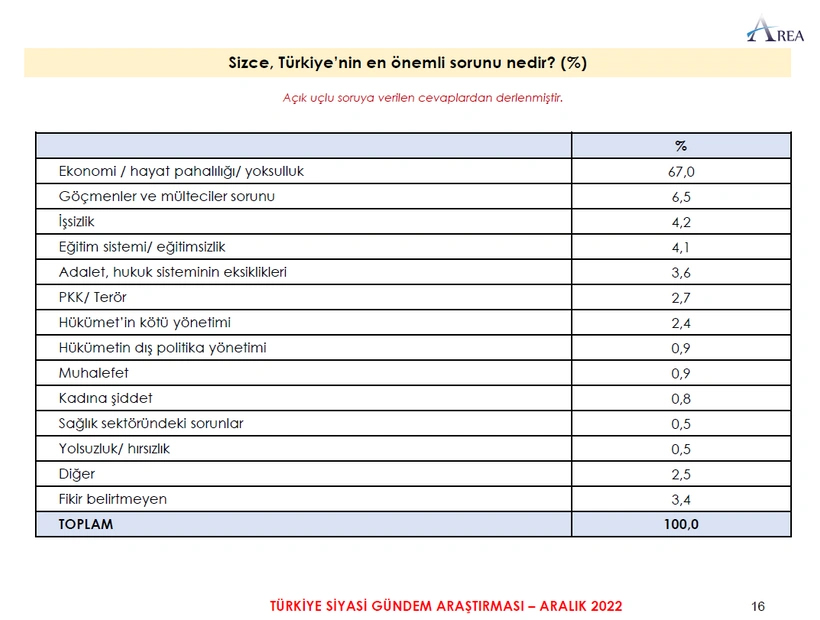 AREA

Sizce, Türkiye'nin en önemli sorunu nedir? (%)

Açık uçlu soruya verilen cevaplardan derlenmiştir.

| | % |
|---|---|
| Ekonomi / hayat pahalılığı/ yoksulluk | 67,0 |
| Göçmenler ve mülteciler sorunu | 6,5 |
| İşsizlik | 4,2 |
| Eğitim sistemi/ eğitimsizlik | 4,1 |
| Adalet, hukuk sisteminin eksiklikleri | 3,6 |
| PKK/ Terör | 2,7 |
| Hükümet'in kötü yönetimi | 2,4 |
| Hükümetin dış politika yönetimi | 0,9 |
| Muhalefet | 0,9 |
| Kadına şiddet | 0,8 |
| Sağlık sektöründeki sorunlar | 0,5 |
| Yolsuzluk/ hırsızlık | 0,5 |
| Diğer | 2,5 |
| Fikir belirtmeyen | 3,4 |
| TOPLAM | 100,0 |

TÜRKİYE SİYASİ GÜNDEM ARAŞTIRMASI – ARALIK 2022

16